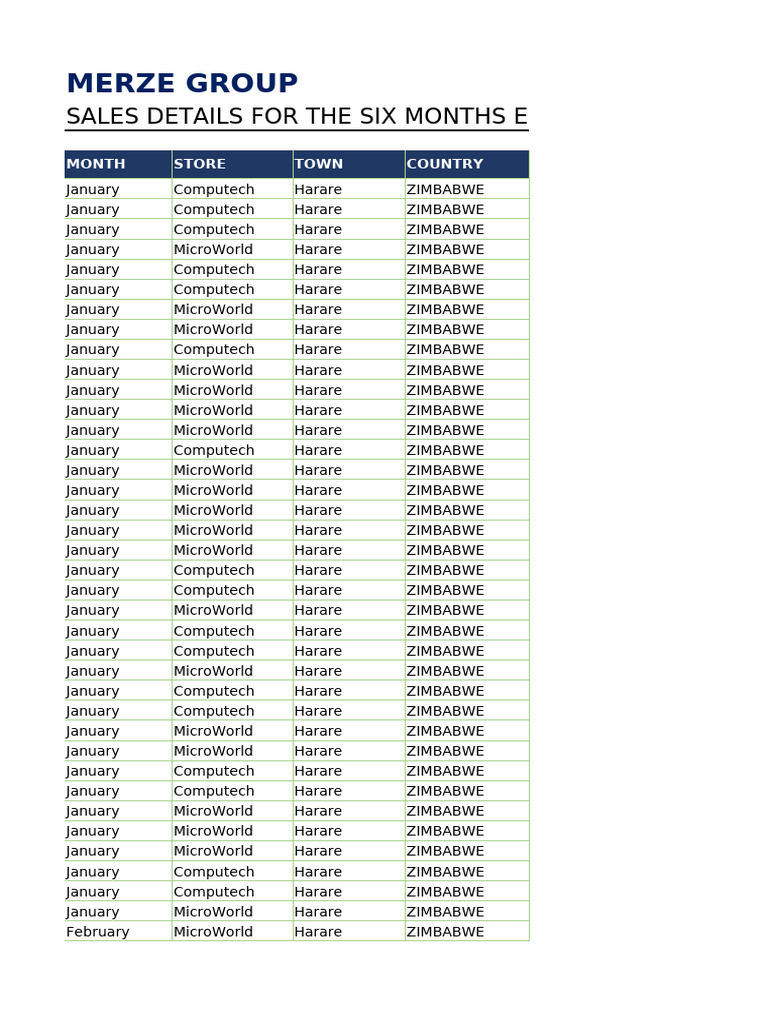 MERZE GROUP

SALES DETAILS FOR THE SIX MONTHS E

| MONTH | STORE | TOWN | COUNTRY |
|---|---|---|---|
| January | Computech | Harare | ZIMBABWE |
| January | Computech | Harare | ZIMBABWE |
| January | Computech | Harare | ZIMBABWE |
| January | MicroWorld | Harare | ZIMBABWE |
| January | Computech | Harare | ZIMBABWE |
| January | Computech | Harare | ZIMBABWE |
| January | MicroWorld | Harare | ZIMBABWE |
| January | MicroWorld | Harare | ZIMBABWE |
| January | Computech | Harare | ZIMBABWE |
| January | MicroWorld | Harare | ZIMBABWE |
| January | MicroWorld | Harare | ZIMBABWE |
| January | MicroWorld | Harare | ZIMBABWE |
| January | MicroWorld | Harare | ZIMBABWE |
| January | Computech | Harare | ZIMBABWE |
| January | MicroWorld | Harare | ZIMBABWE |
| January | MicroWorld | Harare | ZIMBABWE |
| January | MicroWorld | Harare | ZIMBABWE |
| January | MicroWorld | Harare | ZIMBABWE |
| January | MicroWorld | Harare | ZIMBABWE |
| January | Computech | Harare | ZIMBABWE |
| January | Computech | Harare | ZIMBABWE |
| January | MicroWorld | Harare | ZIMBABWE |
| January | Computech | Harare | ZIMBABWE |
| January | Computech | Harare | ZIMBABWE |
| January | MicroWorld | Harare | ZIMBABWE |
| January | Computech | Harare | ZIMBABWE |
| January | Computech | Harare | ZIMBABWE |
| January | MicroWorld | Harare | ZIMBABWE |
| January | MicroWorld | Harare | ZIMBABWE |
| January | Computech | Harare | ZIMBABWE |
| January | Computech | Harare | ZIMBABWE |
| January | MicroWorld | Harare | ZIMBABWE |
| January | MicroWorld | Harare | ZIMBABWE |
| January | MicroWorld | Harare | ZIMBABWE |
| January | Computech | Harare | ZIMBABWE |
| January | Computech | Harare | ZIMBABWE |
| January | MicroWorld | Harare | ZIMBABWE |
| February | MicroWorld | Harare | ZIMBABWE |